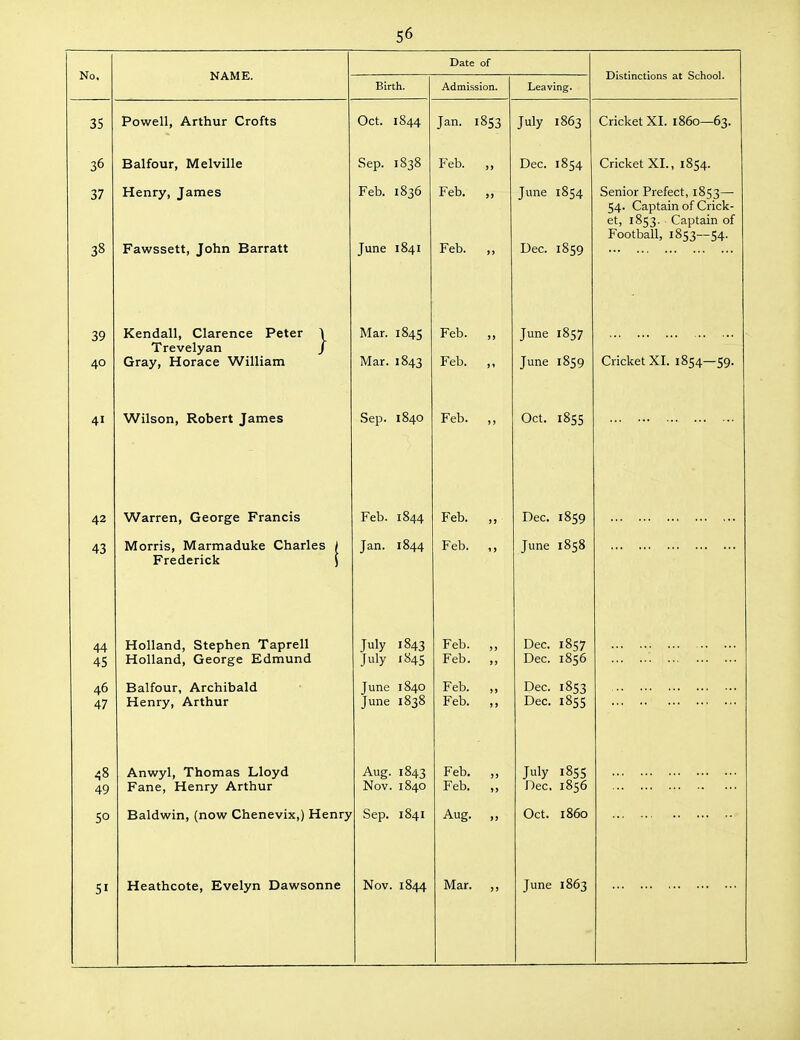 56

| No. | NAME. | Date of Birth. | Date of Admission. | Date of Leaving. | Distinctions at School. |
|---|---|---|---|---|---|
| 35 | Powell, Arthur Crofts | Oct. 1844 | Jan. 1853 | July 1863 | Cricket XI. 1860—63. |
| 36 | Balfour, Melville | Sep. 1838 | Feb. ,, | Dec. 1854 | Cricket XI., 1854. |
| 37 | Henry, James | Feb. 1836 | Feb. ,, | June 1854 | Senior Prefect, 1853—54. Captain of Cricket, 1853. Captain of Football, 1853—54. |
| 38 | Fawssett, John Barratt | June 1841 | Feb. ,, | Dec. 1859 | ... ... ... ... ... |
| 39 | Kendall, Clarence Peter Trevelyan | Mar. 1845 | Feb. ,, | June 1857 | ... ... ... ... ... |
| 40 | Gray, Horace William | Mar. 1843 | Feb. ,, | June 1859 | Cricket XI. 1854—59. |
| 41 | Wilson, Robert James | Sep. 1840 | Feb. ,, | Oct. 1855 | ... ... ... ... ... |
| 42 | Warren, George Francis | Feb. 1844 | Feb. ,, | Dec. 1859 | ... ... ... ... ... |
| 43 | Morris, Marmaduke Charles Frederick | Jan. 1844 | Feb. ,, | June 1858 | ... ... ... ... ... |
| 44 | Holland, Stephen Taprell | July 1843 | Feb. ,, | Dec. 1857 | ... ... ... ... ... |
| 45 | Holland, George Edmund | July 1845 | Feb. ,, | Dec. 1856 | ... ... ... ... ... |
| 46 | Balfour, Archibald | June 1840 | Feb. ,, | Dec. 1853 | ... ... ... ... ... |
| 47 | Henry, Arthur | June 1838 | Feb. ,, | Dec. 1855 | ... ... ... ... ... |
| 48 | Anwyl, Thomas Lloyd | Aug. 1843 | Feb. ,, | July 1855 | ... ... ... ... ... |
| 49 | Fane, Henry Arthur | Nov. 1840 | Feb. ,, | Dec. 1856 | ... ... ... ... ... |
| 50 | Baldwin, (now Chenevix,) Henry | Sep. 1841 | Aug. ,, | Oct. 1860 | ... ... ... ... ... |
| 51 | Heathcote, Evelyn Dawsonne | Nov. 1844 | Mar. ,, | June 1863 | ... ... ... ... ... |